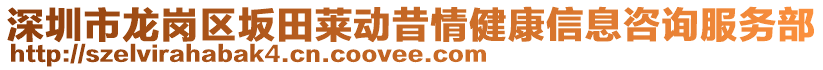 深圳市龙岗区坂田莱动昔情健康信息咨询服务部
http://szelvirahabak4.cn.coovee.com